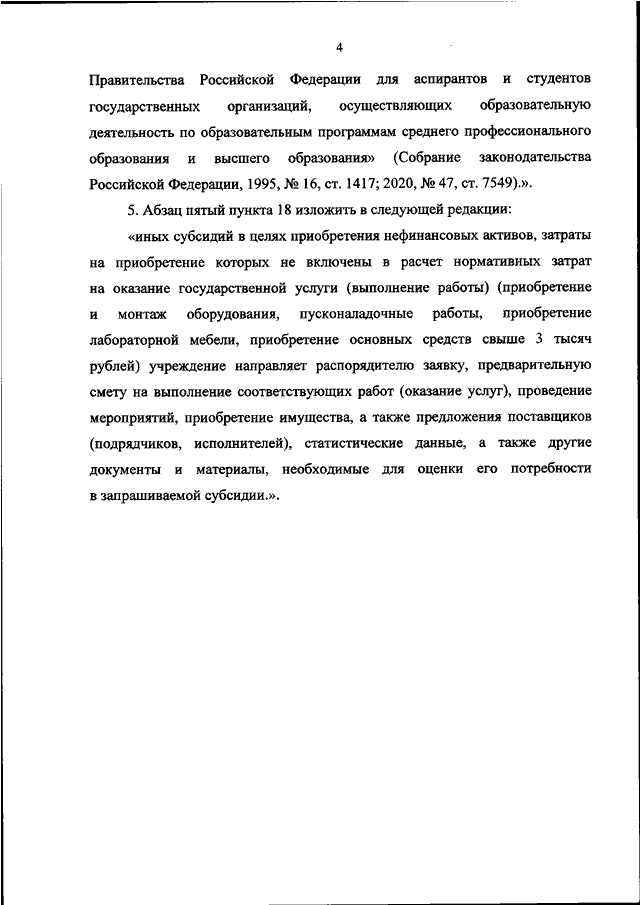 4

Правительства Российской Федерации для аспирантов и студентов государственных организаций, осуществляющих образовательную деятельность по образовательным программам среднего профессионального образования и высшего образования» (Собрание законодательства Российской Федерации, 1995, № 16, ст. 1417; 2020, № 47, ст. 7549).».

5. Абзац пятый пункта 18 изложить в следующей редакции:

«иных субсидий в целях приобретения нефинансовых активов, затраты на приобретение которых не включены в расчет нормативных затрат на оказание государственной услуги (выполнение работы) (приобретение и монтаж оборудования, пусконаладочные работы, приобретение лабораторной мебели, приобретение основных средств свыше 3 тысяч рублей) учреждение направляет распорядителю заявку, предварительную смету на выполнение соответствующих работ (оказание услуг), проведение мероприятий, приобретение имущества, а также предложения поставщиков (подрядчиков, исполнителей), статистические данные, а также другие документы и материалы, необходимые для оценки его потребности в запрашиваемой субсидии.».